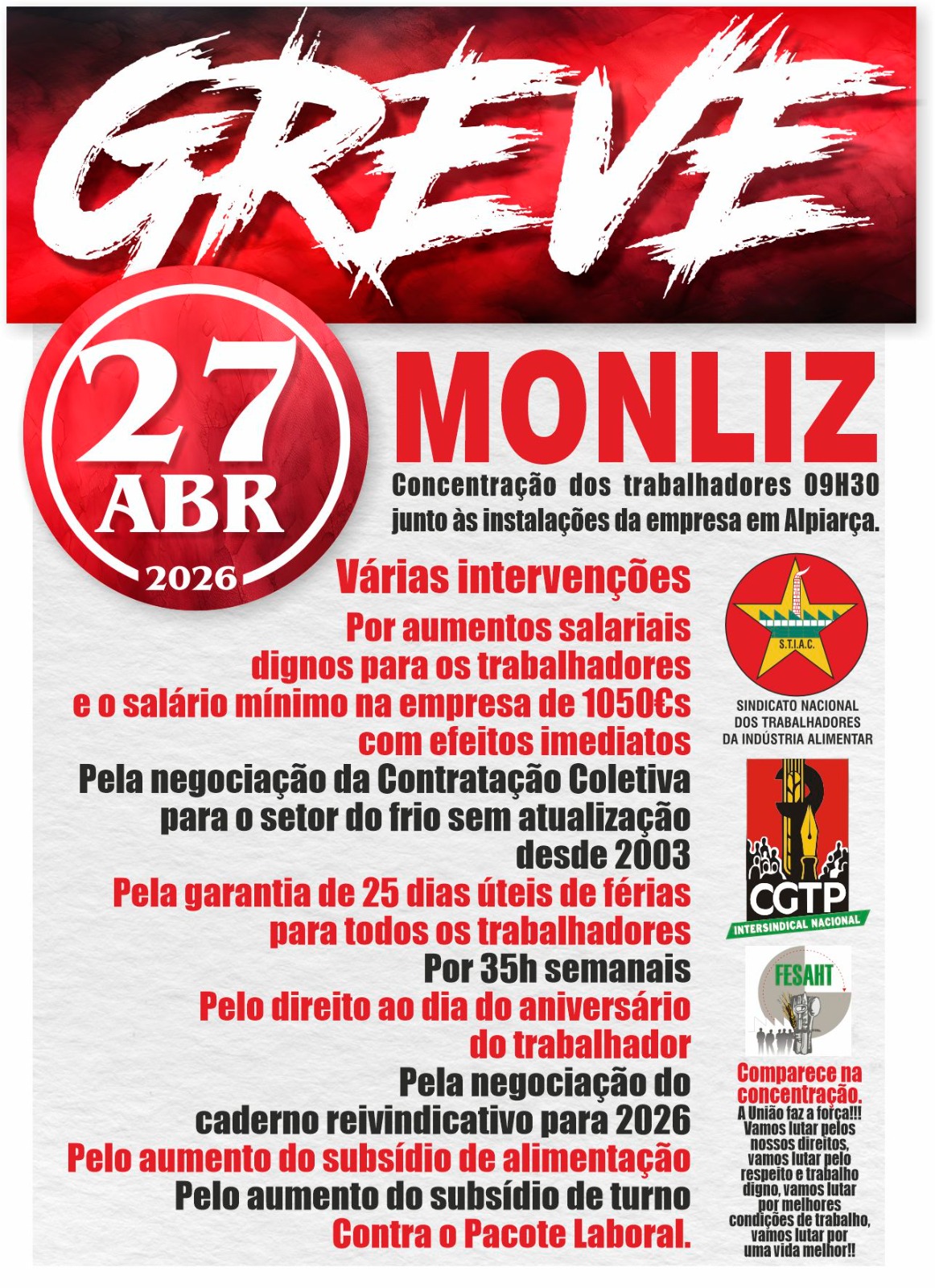 GREVE

27 ABR 2026

MONLIZ

Concentração dos trabalhadores 09H30 junto às instalações da empresa em Alpiarça.

Várias intervenções

Por aumentos salariais dignos para os trabalhadores e o salário mínimo na empresa de 1050€s com efeitos imediatos

Pela negociação da Contratação Coletiva para o setor do frio sem atualização desde 2003

Pela garantia de 25 dias úteis de férias para todos os trabalhadores

Por 35h semanais

Pelo direito ao dia do aniversário do trabalhador

Pela negociação do caderno reivindicativo para 2026

Pelo aumento do subsídio de alimentação

Pelo aumento do subsídio de turno

Contra o Pacote Laboral.

S.T.I.A.C.

SINDICATO NACIONAL DOS TRABALHADORES DA INDÚSTRIA ALIMENTAR

CGTP INTERSINDICAL NACIONAL

FESAHT

Comparece na concentração.

A União faz a força!!! Vamos lutar pelos nossos direitos, vamos lutar pelo respeito e trabalho digno, vamos lutar por melhores condições de trabalho, vamos lutar por uma vida melhor!!